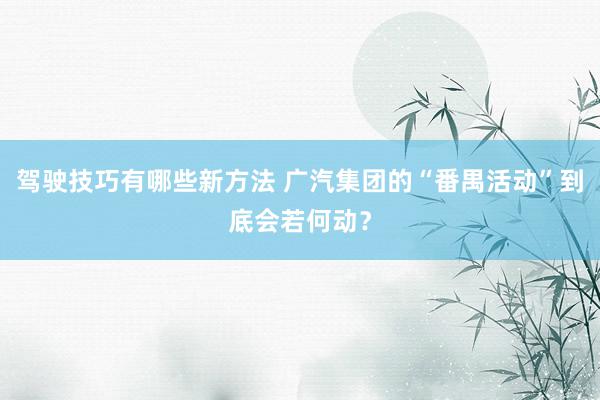 驾驶技巧有哪些新方法 广汽集团的“番禺活动”到底会若何动？